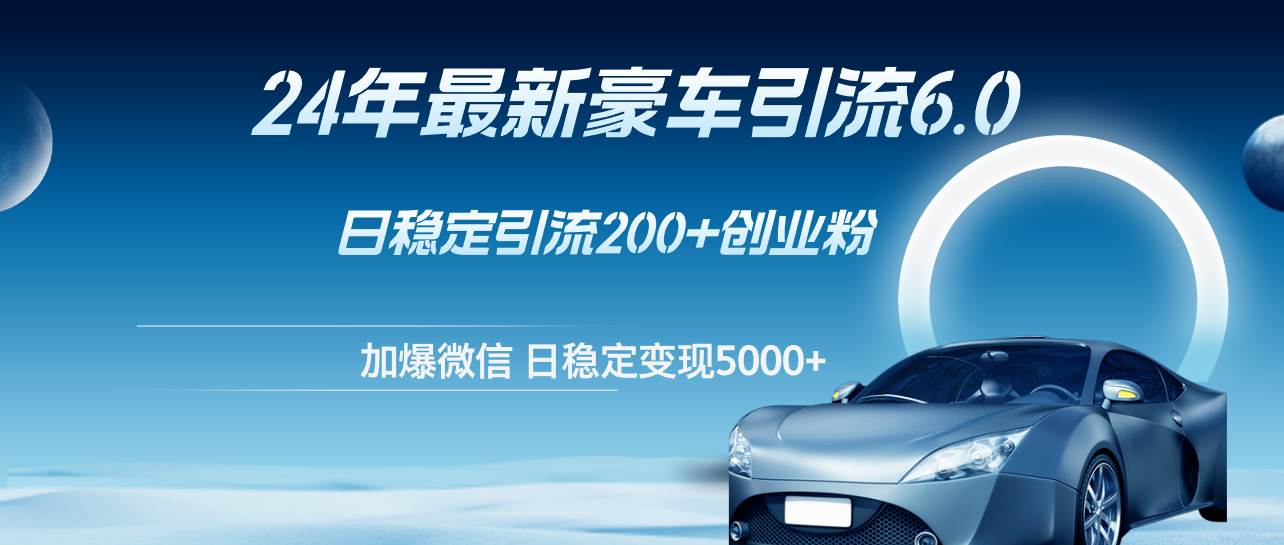 24年最新豪车引流6.0

日稳定引流200+创业粉

加爆微信 日稳定变现5000+